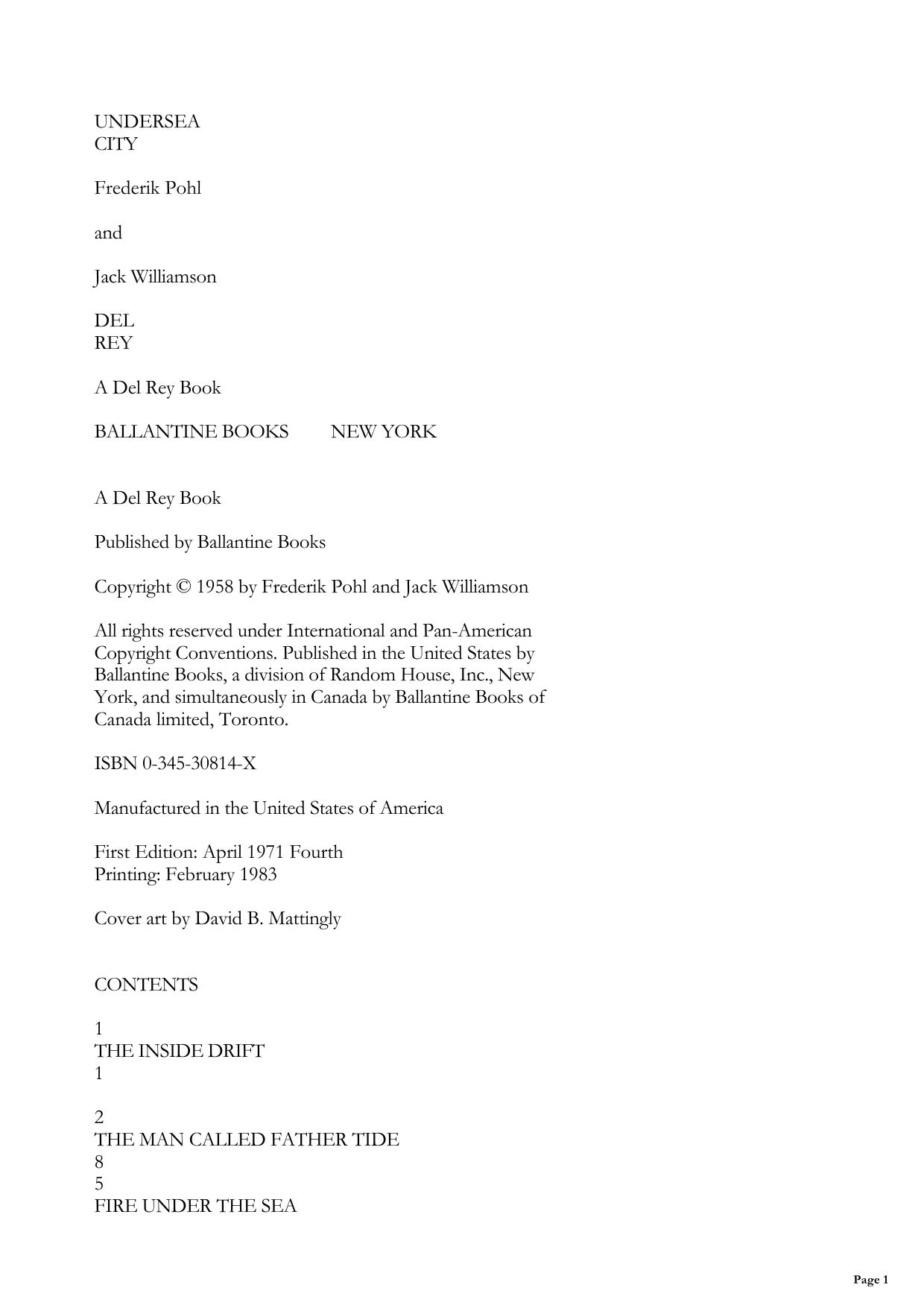 UNDERSEA
CITY

Frederik Pohl

and

Jack Williamson

DEL
REY

A Del Rey Book

BALLANTINE BOOKS NEW YORK

A Del Rey Book

Published by Ballantine Books

Copyright © 1958 by Frederik Pohl and Jack Williamson

All rights reserved under International and Pan-American Copyright Conventions. Published in the United States by Ballantine Books, a division of Random House, Inc., New York, and simultaneously in Canada by Ballantine Books of Canada limited, Toronto.

ISBN 0-345-30814-X

Manufactured in the United States of America

First Edition: April 1971 Fourth
Printing: February 1983

Cover art by David B. Mattingly

CONTENTS

1
THE INSIDE DRIFT
1

2
THE MAN CALLED FATHER TIDE
8
5
FIRE UNDER THE SEA

Page 1